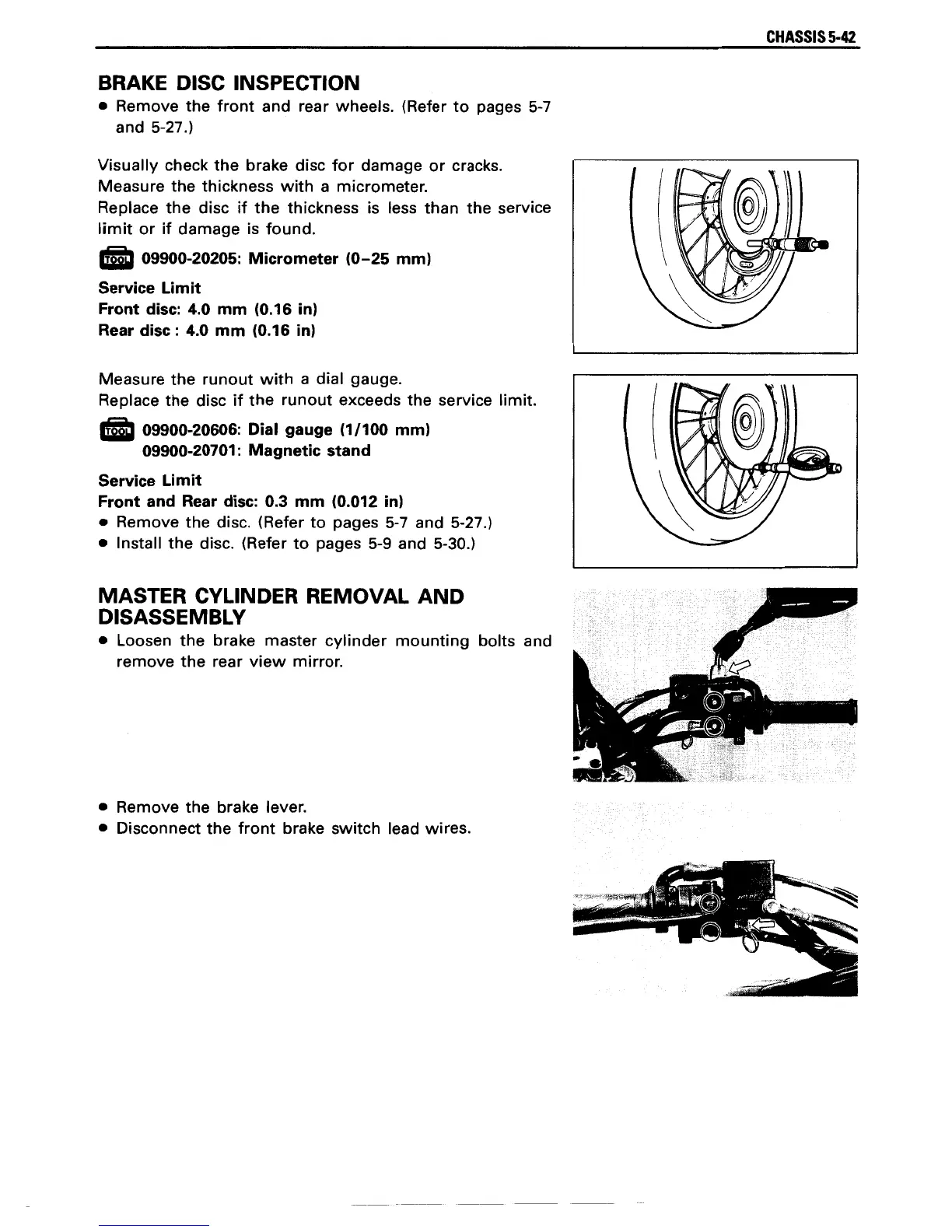 CHASSIS 5-42

BRAKE DISC INSPECTION

● Remove the front and rear wheels. (Refer to pages 5-7 and 5-27.)

Visually check the brake disc for damage or cracks. Measure the thickness with a micrometer.
Replace the disc if the thickness is less than the service limit or if damage is found.

TOOL 09900-20205: Micrometer (0–25 mm)

Service Limit
Front disc: 4.0 mm (0.16 in)
Rear disc : 4.0 mm (0.16 in)

Measure the runout with a dial gauge.
Replace the disc if the runout exceeds the service limit.

TOOL 09900-20606: Dial gauge (1/100 mm)
09900-20701: Magnetic stand

Service Limit
Front and Rear disc: 0.3 mm (0.012 in)
● Remove the disc. (Refer to pages 5-7 and 5-27.)
● Install the disc. (Refer to pages 5-9 and 5-30.)

MASTER CYLINDER REMOVAL AND DISASSEMBLY

● Loosen the brake master cylinder mounting bolts and remove the rear view mirror.

● Remove the brake lever.
● Disconnect the front brake switch lead wires.